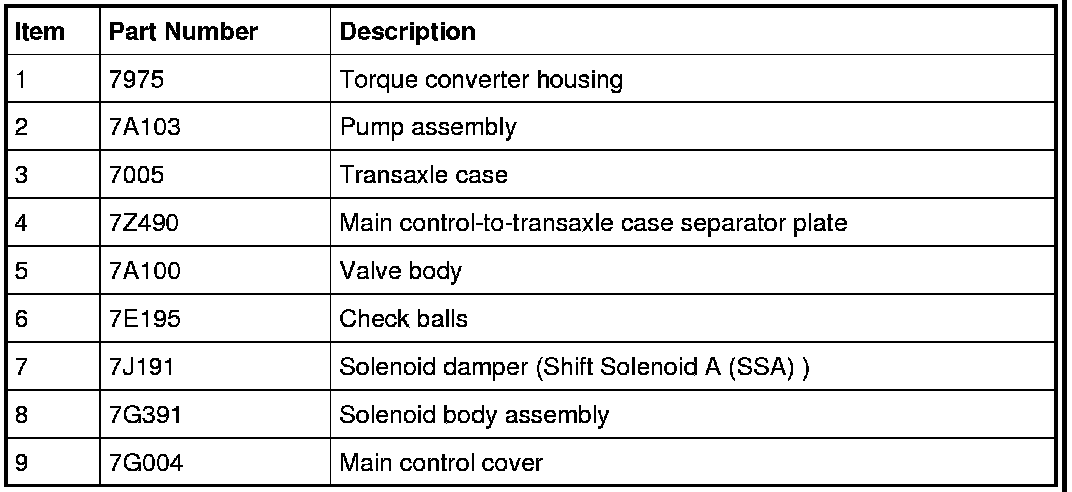 | Item | Part Number | Description |
|---|---|---|
| 1 | 7975 | Torque converter housing |
| 2 | 7A103 | Pump assembly |
| 3 | 7005 | Transaxle case |
| 4 | 7Z490 | Main control-to-transaxle case separator plate |
| 5 | 7A100 | Valve body |
| 6 | 7E195 | Check balls |
| 7 | 7J191 | Solenoid damper (Shift Solenoid A (SSA) ) |
| 8 | 7G391 | Solenoid body assembly |
| 9 | 7G004 | Main control cover |